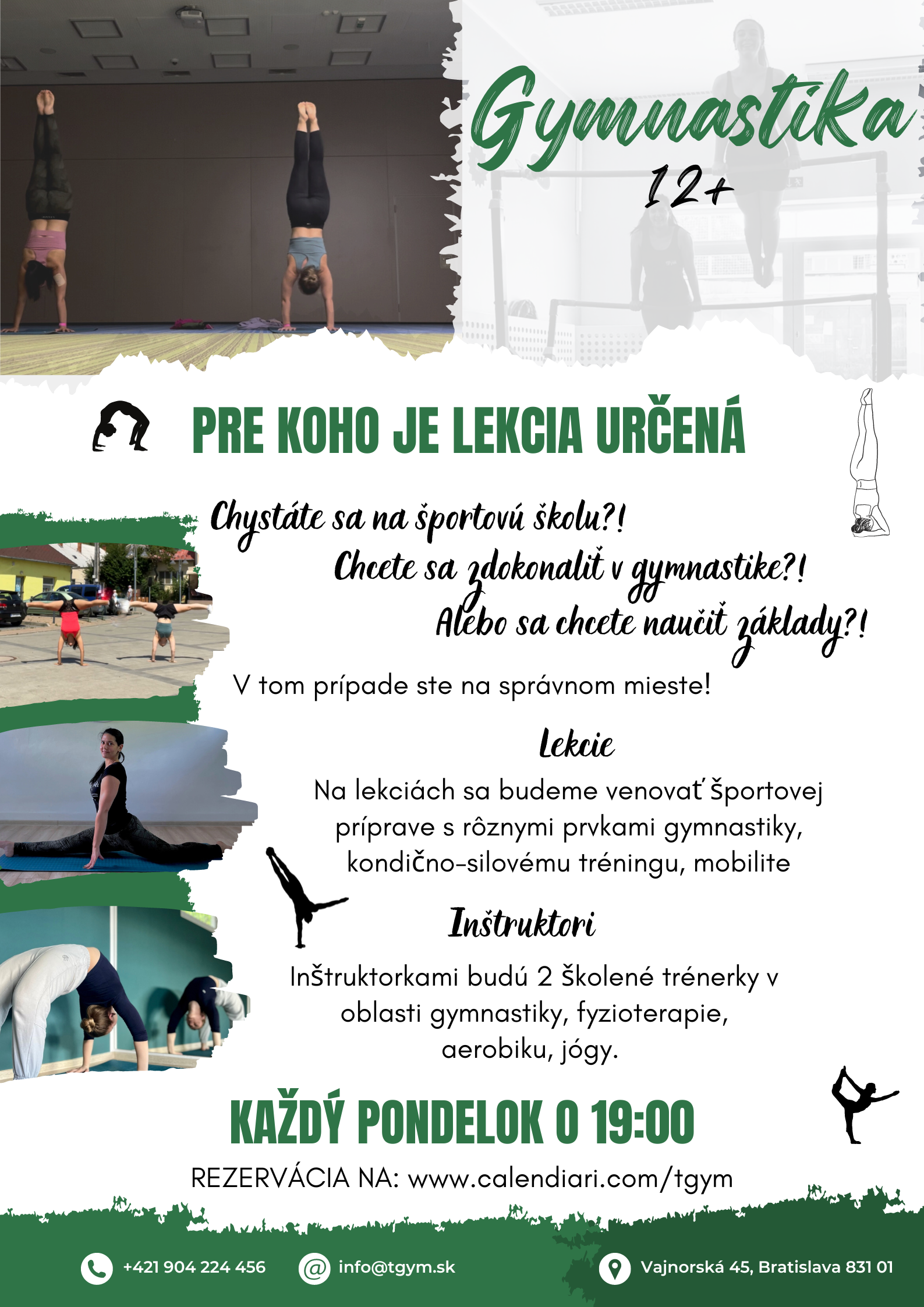 Gymnastika
12+

PRE KOHO JE LEKCIA URČENÁ

Chystáte sa na športovú školu?!
Chcete sa zdokonaliť v gymnastike?!
Alebo sa chcete naučiť základy?!

V tom prípade ste na správnom mieste!

Lekcie

Na lekciách sa budeme venovať športovej príprave s rôznymi prvkami gymnastiky, kondično-silovému tréningu, mobilite

Inštruktori

Inštruktorkami budú 2 školené trénerky v oblasti gymnastiky, fyzioterapie, aerobiku, jógy.

KAŽDÝ PONDELOK O 19:00

REZERVÁCIA NA: www.calendiari.com/tgym

+421 904 224 456
info@tgym.sk
Vajnorská 45, Bratislava 831 01